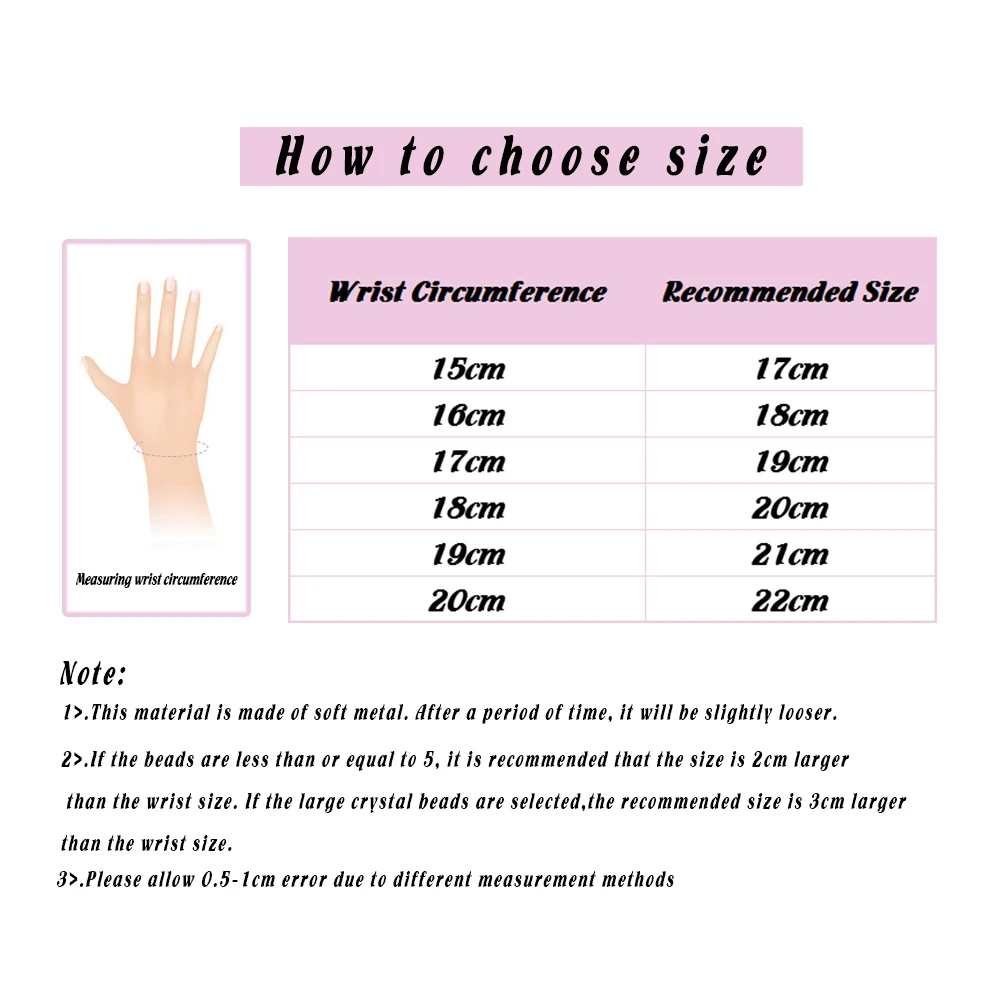 How to choose size

Measuring wrist circumference

| Wrist Circumference | Recommended Size |
|---|---|
| 15cm | 17cm |
| 16cm | 18cm |
| 17cm | 19cm |
| 18cm | 20cm |
| 19cm | 21cm |
| 20cm | 22cm |

Note:

1>.This material is made of soft metal. After a period of time, it will be slightly looser.

2>.If the beads are less than or equal to 5, it is recommended that the size is 2cm larger than the wrist size. If the large crystal beads are selected,the recommended size is 3cm larger than the wrist size.

3>.Please allow 0.5-1cm error due to different measurement methods